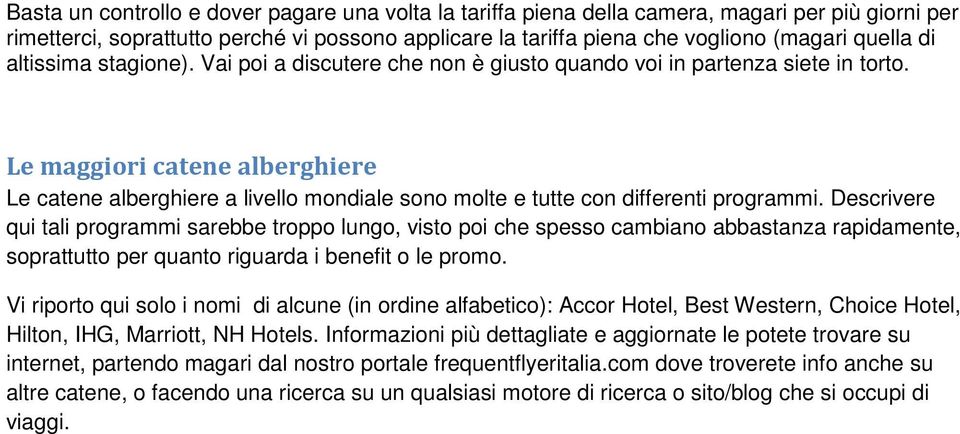 Basta un controllo e dover pagare una volta la tariffa piena della camera, magari per più giorni per rimetterci, soprattutto perché vi possono applicare la tariffa piena che vogliono (magari quella di altissima stagione). Vai poi a discutere che non è giusto quando voi in partenza siete in torto.

Le maggiori catene alberghiere

Le catene alberghiere a livello mondiale sono molte e tutte con differenti programmi. Descrivere qui tali programmi sarebbe troppo lungo, visto poi che spesso cambiano abbastanza rapidamente, soprattutto per quanto riguarda i benefit o le promo.

Vi riporto qui solo i nomi di alcune (in ordine alfabetico): Accor Hotel, Best Western, Choice Hotel, Hilton, IHG, Marriott, NH Hotels. Informazioni più dettagliate e aggiornate le potete trovare su internet, partendo magari dal nostro portale frequentflyeritalia.com dove troverete info anche su altre catene, o facendo una ricerca su un qualsiasi motore di ricerca o sito/blog che si occupi di viaggi.